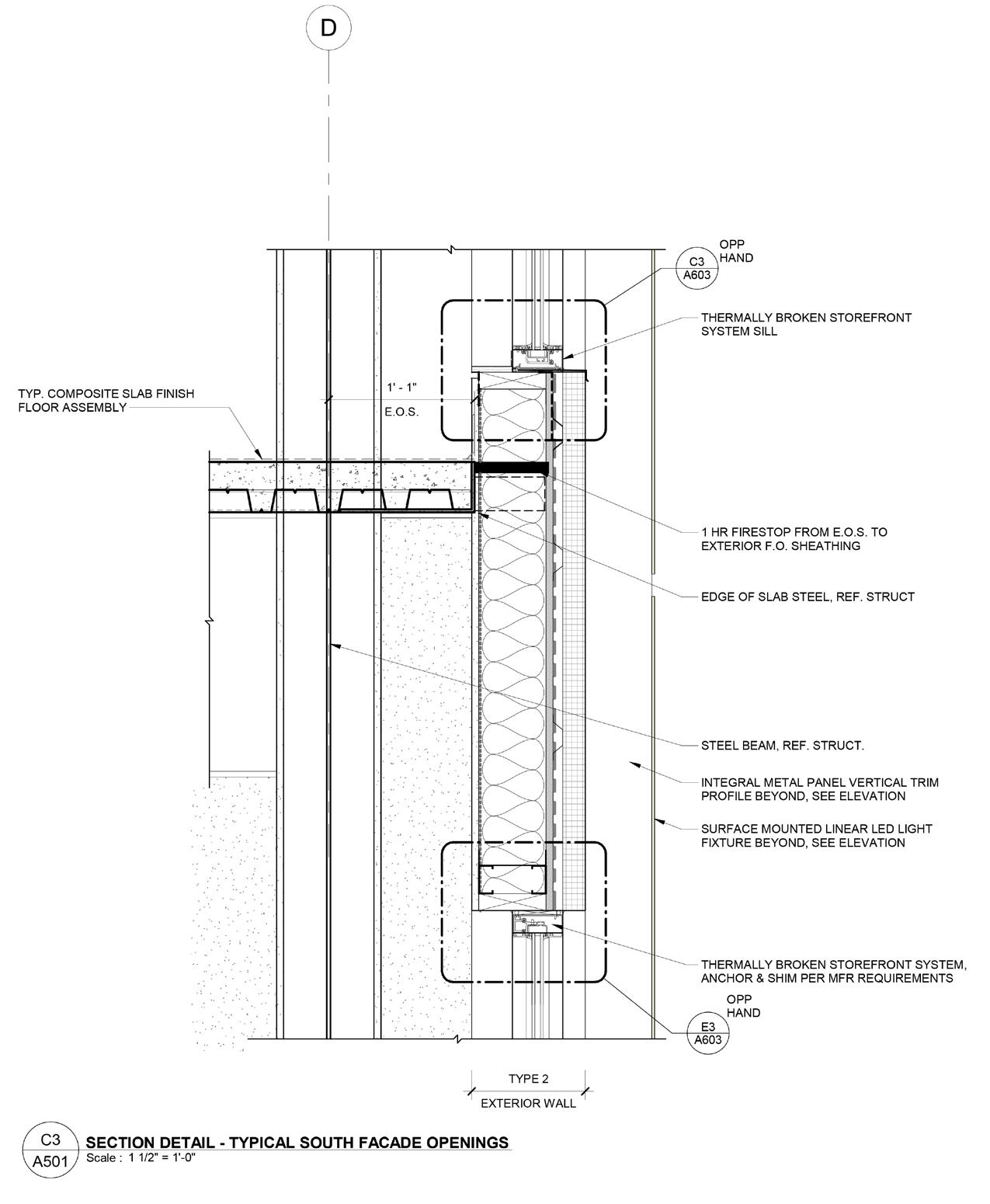 D

OPP HAND
C3
A603

THERMALLY BROKEN STOREFRONT SYSTEM SILL

TYP. COMPOSITE SLAB FINISH FLOOR ASSEMBLY

1' - 1"
E.O.S.

1 HR FIRESTOP FROM E.O.S. TO EXTERIOR F.O. SHEATHING

EDGE OF SLAB STEEL, REF. STRUCT

STEEL BEAM, REF. STRUCT.

INTEGRAL METAL PANEL VERTICAL TRIM PROFILE BEYOND, SEE ELEVATION

SURFACE MOUNTED LINEAR LED LIGHT FIXTURE BEYOND, SEE ELEVATION

THERMALLY BROKEN STOREFRONT SYSTEM, ANCHOR & SHIM PER MFR REQUIREMENTS

OPP HAND
E3
A603

TYPE 2
EXTERIOR WALL

C3
A501
SECTION DETAIL - TYPICAL SOUTH FACADE OPENINGS
Scale : 1 1/2" = 1'-0"